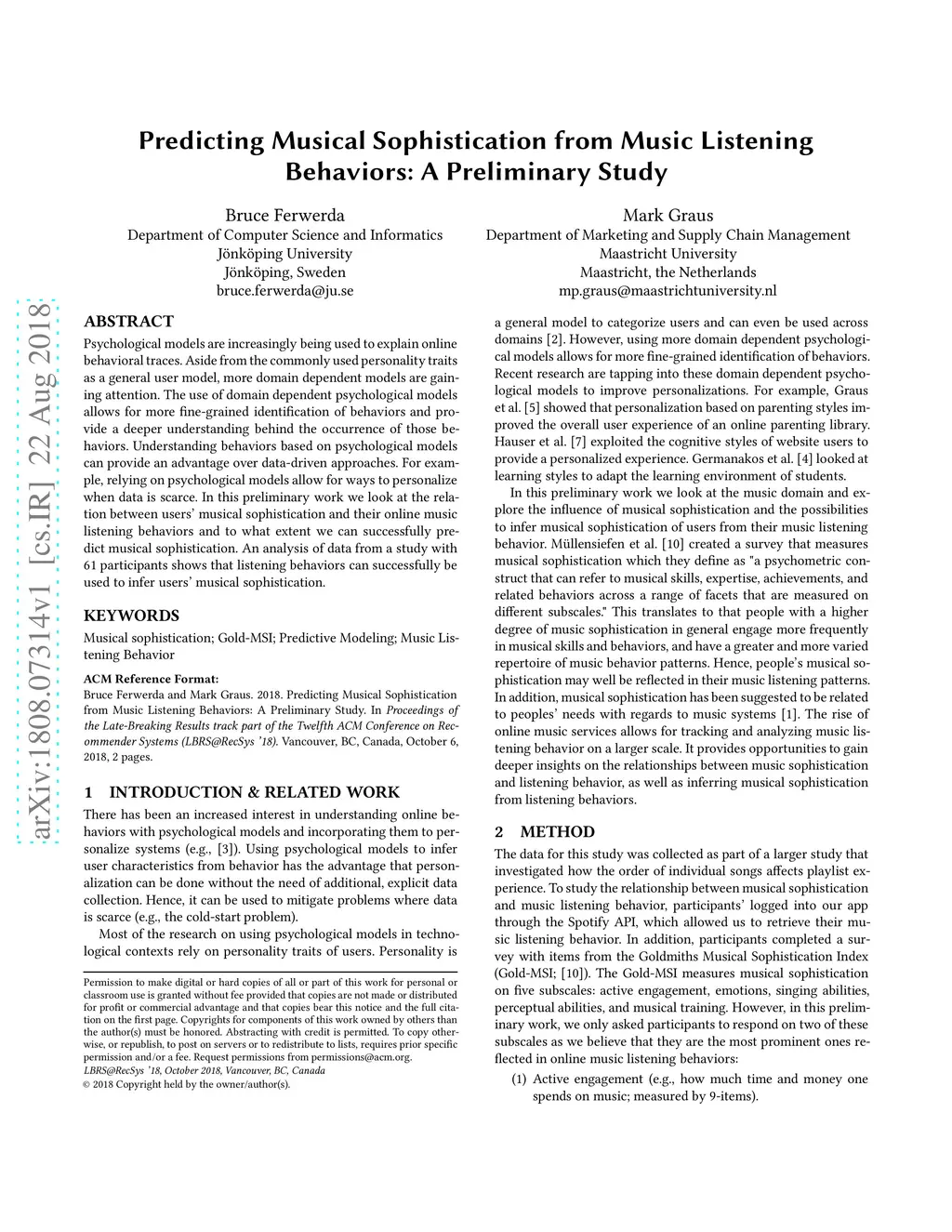 arXiv:1808.07314v1 [cs.IR] 22 Aug 2018

Predicting Musical Sophistication from Music Listening Behaviors: A Preliminary Study

Bruce Ferwerda
Department of Computer Science and Informatics
Jönköping University
Jönköping, Sweden
bruce.ferwerda@ju.se

Mark Graus
Department of Marketing and Supply Chain Management
Maastricht University
Maastricht, the Netherlands
mp.graus@maastrichtuniversity.nl

ABSTRACT

Psychological models are increasingly being used to explain online behavioral traces. Aside from the commonly used personality traits as a general user model, more domain dependent models are gaining attention. The use of domain dependent psychological models allows for more fine-grained identification of behaviors and provide a deeper understanding behind the occurrence of those behaviors. Understanding behaviors based on psychological models can provide an advantage over data-driven approaches. For example, relying on psychological models allow for ways to personalize when data is scarce. In this preliminary work we look at the relation between users' musical sophistication and their online music listening behaviors and to what extent we can successfully predict musical sophistication. An analysis of data from a study with 61 participants shows that listening behaviors can successfully be used to infer users' musical sophistication.

KEYWORDS

Musical sophistication; Gold-MSI; Predictive Modeling; Music Listening Behavior

ACM Reference Format:
Bruce Ferwerda and Mark Graus. 2018. Predicting Musical Sophistication from Music Listening Behaviors: A Preliminary Study. In Proceedings of the Late-Breaking Results track part of the Twelfth ACM Conference on Recommender Systems (LBRS@RecSys '18). Vancouver, BC, Canada, October 6, 2018, 2 pages.

1 INTRODUCTION & RELATED WORK

There has been an increased interest in understanding online behaviors with psychological models and incorporating them to personalize systems (e.g., [3]). Using psychological models to infer user characteristics from behavior has the advantage that personalization can be done without the need of additional, explicit data collection. Hence, it can be used to mitigate problems where data is scarce (e.g., the cold-start problem).

Most of the research on using psychological models in technological contexts rely on personality traits of users. Personality is

Permission to make digital or hard copies of all or part of this work for personal or classroom use is granted without fee provided that copies are not made or distributed for profit or commercial advantage and that copies bear this notice and the full citation on the first page. Copyrights for components of this work owned by others than the author(s) must be honored. Abstracting with credit is permitted. To copy otherwise, or republish, to post on servers or to redistribute to lists, requires prior specific permission and/or a fee. Request permissions from permissions@acm.org.
LBRS@RecSys '18, October 2018, Vancouver, BC, Canada
© 2018 Copyright held by the owner/author(s).

a general model to categorize users and can even be used across domains [2]. However, using more domain dependent psychological models allows for more fine-grained identification of behaviors. Recent research are tapping into these domain dependent psychological models to improve personalizations. For example, Graus et al. [5] showed that personalization based on parenting styles improved the overall user experience of an online parenting library. Hauser et al. [7] exploited the cognitive styles of website users to provide a personalized experience. Germanakos et al. [4] looked at learning styles to adapt the learning environment of students.

In this preliminary work we look at the music domain and explore the influence of musical sophistication and the possibilities to infer musical sophistication of users from their music listening behavior. Müllensiefen et al. [10] created a survey that measures musical sophistication which they define as "a psychometric construct that can refer to musical skills, expertise, achievements, and related behaviors across a range of facets that are measured on different subscales." This translates to that people with a higher degree of music sophistication in general engage more frequently in musical skills and behaviors, and have a greater and more varied repertoire of music behavior patterns. Hence, people's musical sophistication may well be reflected in their music listening patterns. In addition, musical sophistication has been suggested to be related to peoples' needs with regards to music systems [1]. The rise of online music services allows for tracking and analyzing music listening behavior on a larger scale. It provides opportunities to gain deeper insights on the relationships between music sophistication and listening behavior, as well as inferring musical sophistication from listening behaviors.

2 METHOD

The data for this study was collected as part of a larger study that investigated how the order of individual songs affects playlist experience. To study the relationship between musical sophistication and music listening behavior, participants' logged into our app through the Spotify API, which allowed us to retrieve their music listening behavior. In addition, participants completed a survey with items from the Goldmiths Musical Sophistication Index (Gold-MSI; [10]). The Gold-MSI measures musical sophistication on five subscales: active engagement, emotions, singing abilities, perceptual abilities, and musical training. However, in this preliminary work, we only asked participants to respond on two of these subscales as we believe that they are the most prominent ones reflected in online music listening behaviors:

(1) Active engagement (e.g., how much time and money one spends on music; measured by 9-items).